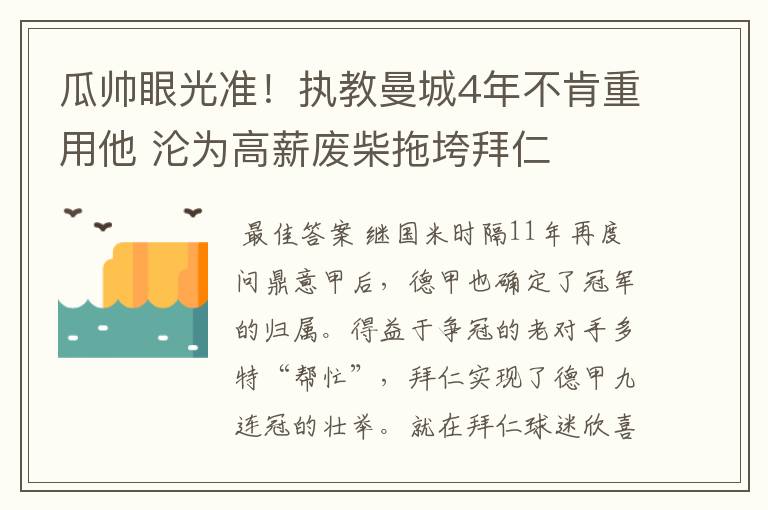 瓜帅眼光准！执教曼城4年不肯重用他 沦为高薪废柴拖垮拜仁

最佳答案 继国米时隔11年再度问鼎意甲后，德甲也确定了冠军的归属。得益于争冠的老对手多特“帮忙”，拜仁实现了德甲九连冠的壮举。就在拜仁球迷欣喜